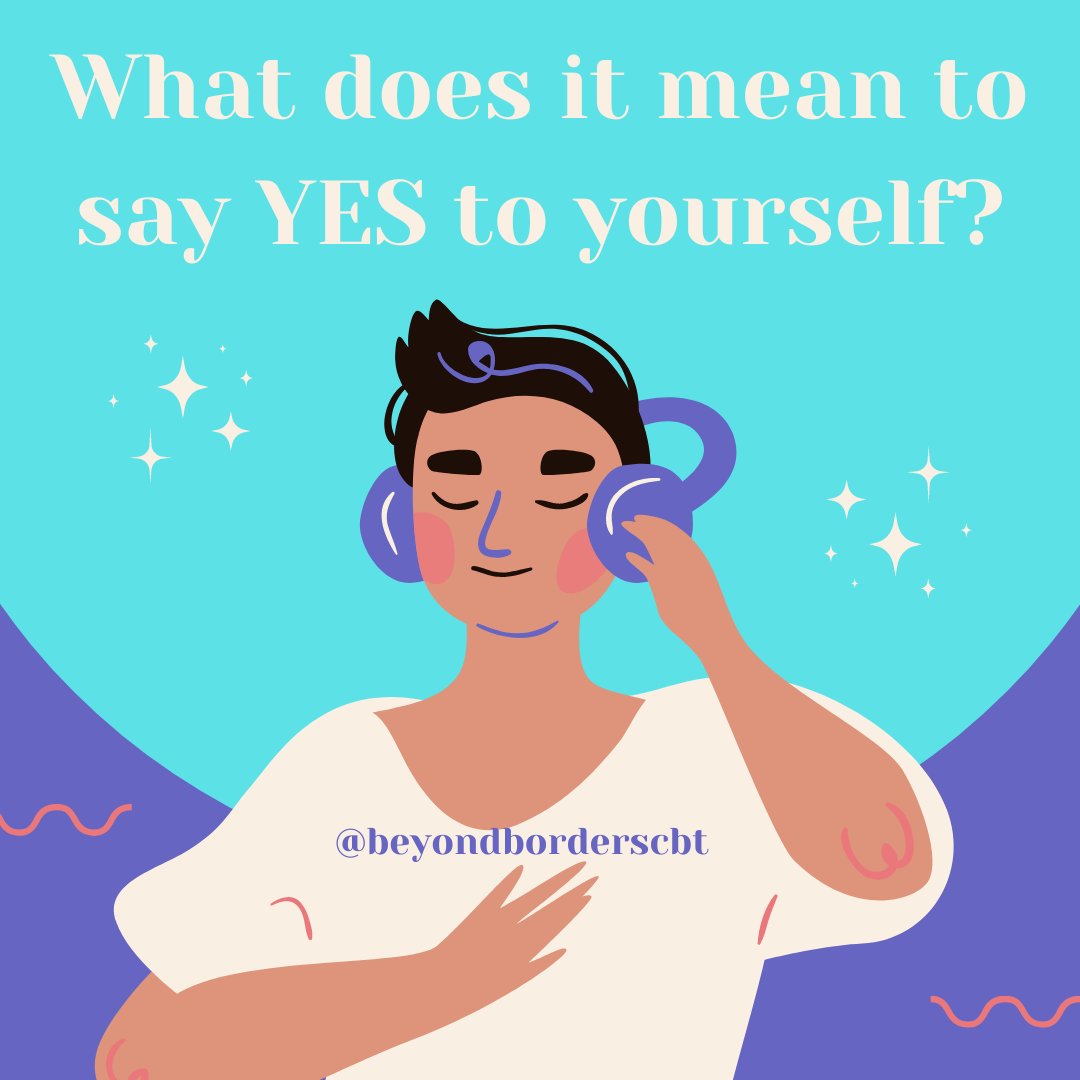 What does it mean to say YES to yourself?

@beyondborderscbt